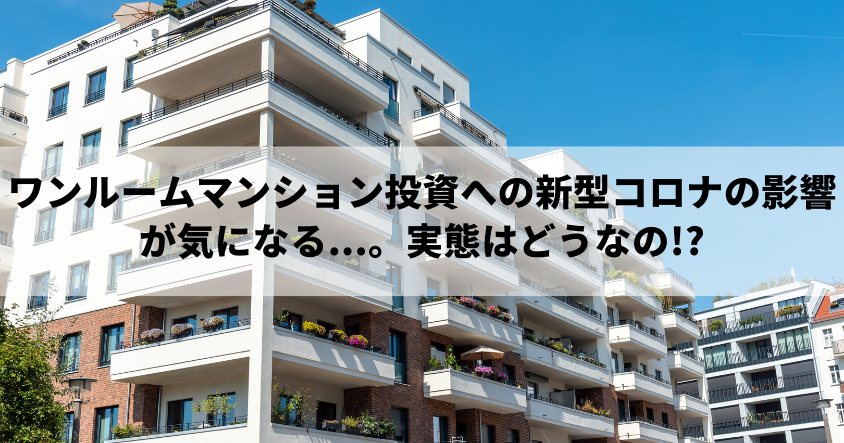 ワンルームマンション投資への新型コロナの影響が気になる…。実態はどうなの!?